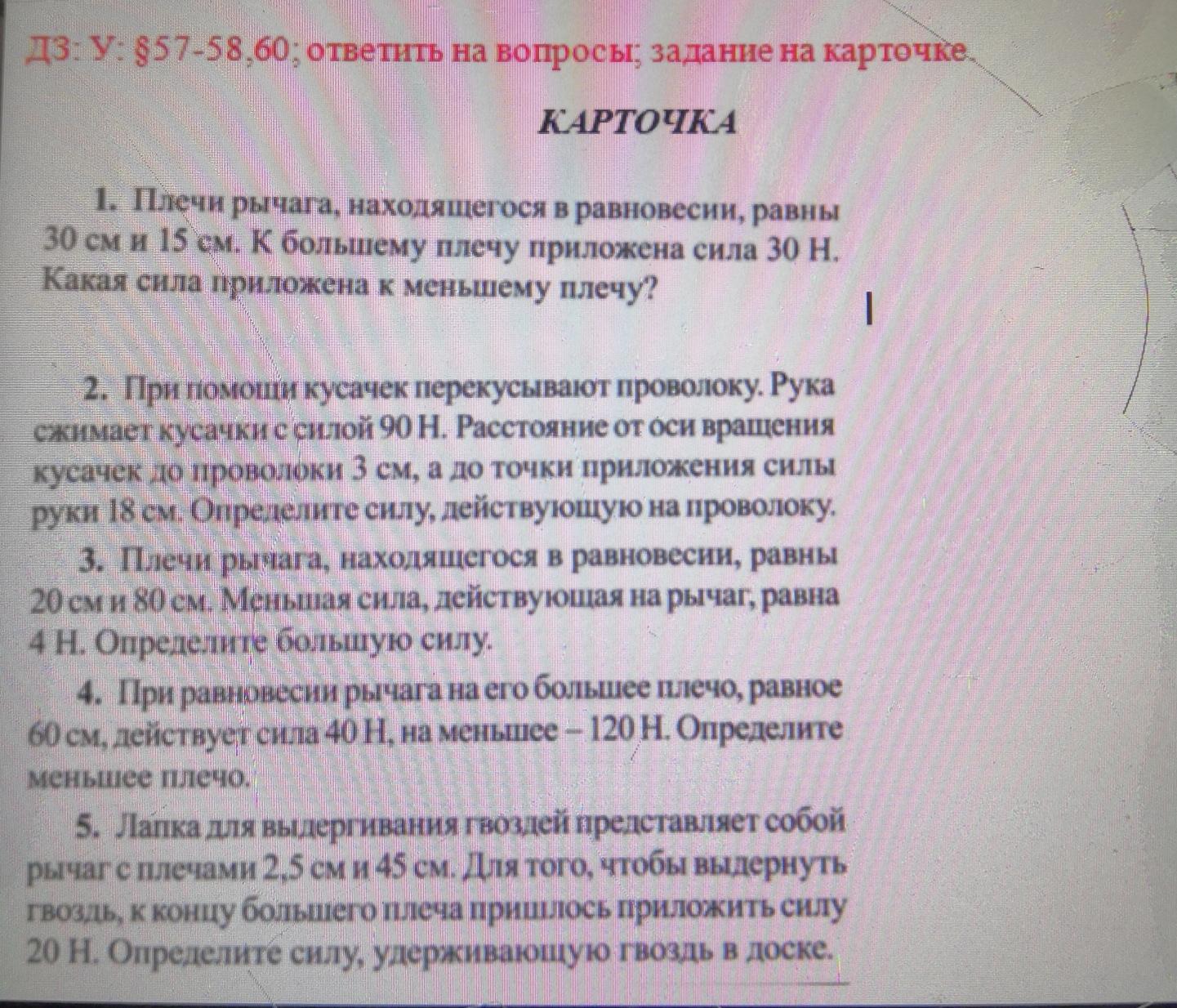 ДЗ: У: §57-58,60; ответить на вопросы; задание на карточке.

КАРТОЧКА

1. Плечи рычага, находящегося в равновесии, равны 30 см и 15 см. К большему плечу приложена сила 30 Н. Какая сила приложена к меньшему плечу?

2. При помощи кусачек перекусывают проволоку. Рука сжимает кусачки с силой 90 Н. Расстояние от оси вращения кусачек до проволоки 3 см, а до точки приложения силы руки 18 см. Определите силу, действующую на проволоку.

3. Плечи рычага, находящегося в равновесии, равны 20 см и 80 см. Меньшая сила, действующая на рычаг, равна 4 Н. Определите большую силу.

4. При равновесии рычага на его большее плечо, равное 60 см, действует сила 40 Н, на меньшее – 120 Н. Определите меньшее плечо.

5. Лапка для выдергивания гвоздей представляет собой рычаг с плечами 2,5 см и 45 см. Для того, чтобы выдернуть гвоздь, к концу большего плеча пришлось приложить силу 20 Н. Определите силу, удерживающую гвоздь в доске.